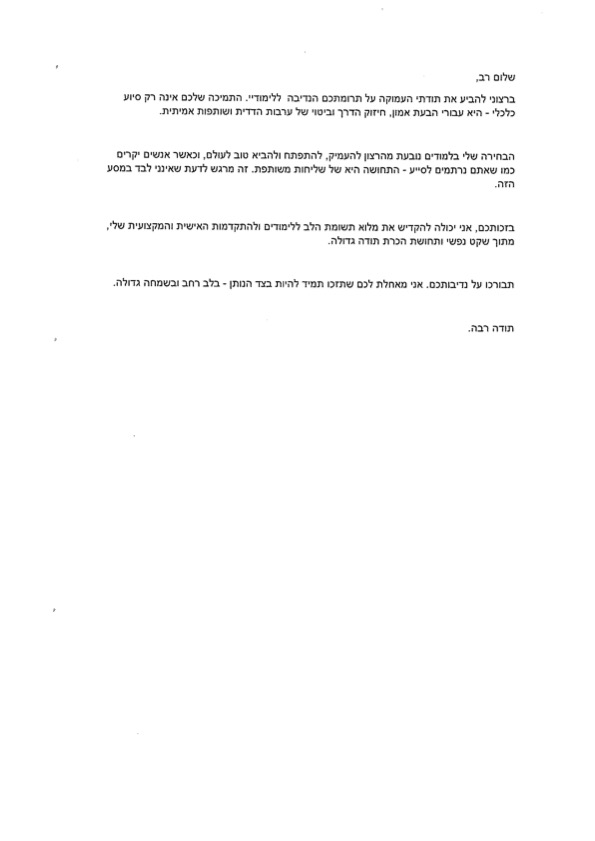 שלום רב,

ברצוני להביע את תודתי העמוקה על תרומתכם הנדיבה ללימודיי. התמיכה שלכם אינה רק סיוע כלכלי - היא עבורי הבעת אמון, חיזוק הדרך וביטוי של ערבות הדדית ושותפות אמיתית.

הבחירה שלי בלמודים נובעת מהרצון להעמיק, להתפתח ולהביא טוב לעולם, וכאשר אנשים יקרים כמו שאתם נרתמים לסייע - התחושה היא של שליחות משותפת. זה מרגש לדעת שאינני לבד במסע הזה.

בזכותכם, אני יכולה להקדיש את מלוא תשומת הלב ללימודים ולהתקדמות האישית והמקצועית שלי, מתוך שקט נפשי ותחושת הכרת תודה גדולה.

תבורכו על נדיבותכם. אני מאחלת לכם שתזכו תמיד להיות בצד הנותן - בלב רחב ובשמחה גדולה.

תודה רבה.